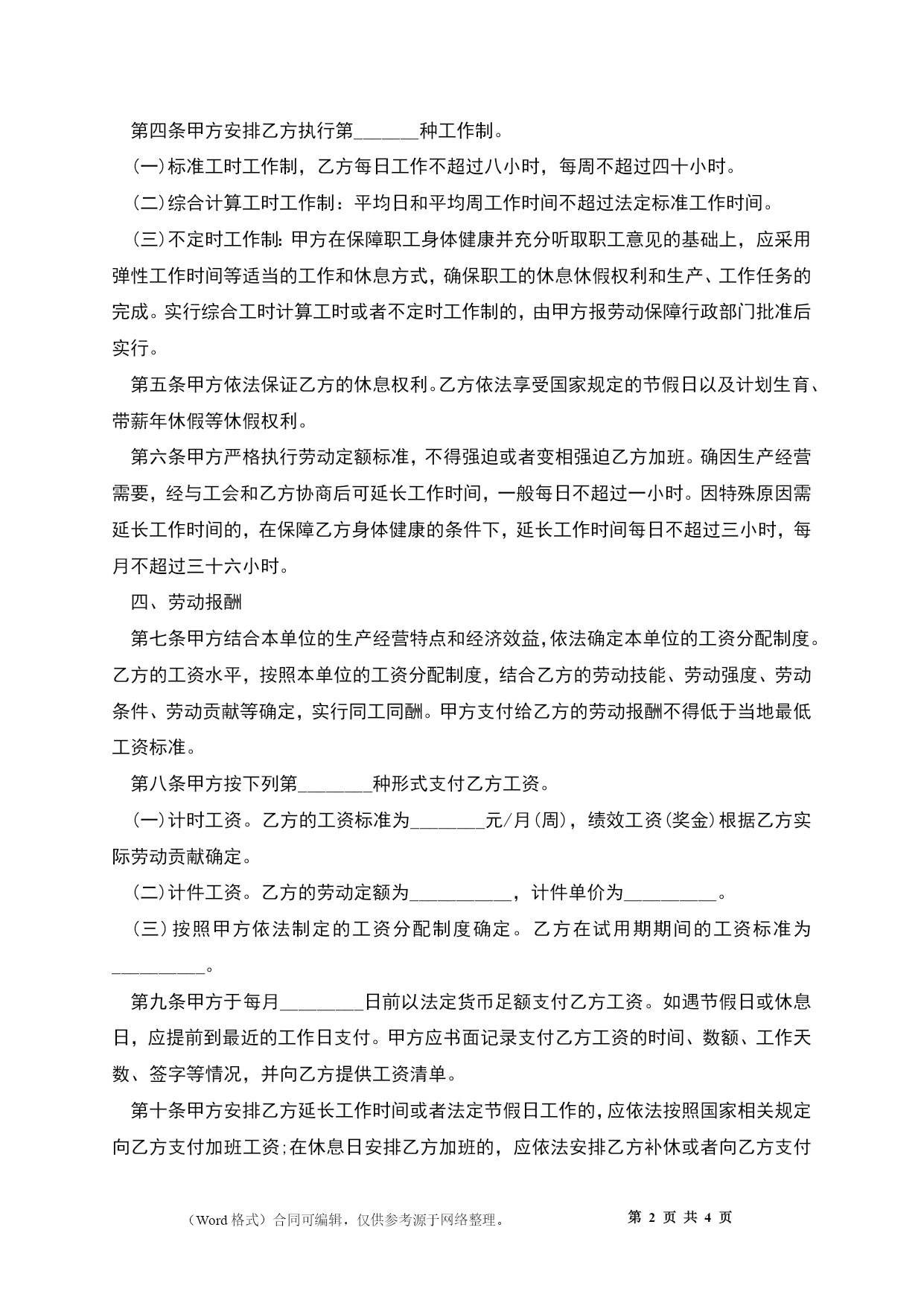 第四条甲方安排乙方执行第______种工作制。

(一)标准工时工作制，乙方每日工作不超过八小时，每周不超过四十小时。

(二)综合计算工时工作制：平均日和平均周工作时间不超过法定标准工作时间。

(三)不定时工作制:甲方在保障职工身体健康并充分听取职工意见的基础上，应采用弹性工作时间等适当的工作和休息方式，确保职工的休息休假权利和生产、工作任务的完成。实行综合工时计算工时或者不定时工作制的，由甲方报劳动保障行政部门批准后实行。

第五条甲方依法保证乙方的休息权利。乙方依法享受国家规定的节假日以及计划生育、带薪年休假等休假权利。

第六条甲方严格执行劳动定额标准，不得强迫或者变相强迫乙方加班。确因生产经营需要，经与工会和乙方协商后可延长工作时间，一般每日不超过一小时。因特殊原因需延长工作时间的，在保障乙方身体健康的条件下，延长工作时间每日不超过三小时，每月不超过三十六小时。

四、劳动报酬

第七条甲方结合本单位的生产经营特点和经济效益,依法确定本单位的工资分配制度。乙方的工资水平，按照本单位的工资分配制度，结合乙方的劳动技能、劳动强度、劳动条件、劳动贡献等确定，实行同工同酬。甲方支付给乙方的劳动报酬不得低于当地最低工资标准。

第八条甲方按下列第_______种形式支付乙方工资。

(一)计时工资。乙方的工资标准为_______元/月(周)，绩效工资(奖金)根据乙方实际劳动贡献确定。

(二)计件工资。乙方的劳动定额为__________，计件单价为_________。

(三)按照甲方依法制定的工资分配制度确定。乙方在试用期期间的工资标准为_________。

第九条甲方于每月________日前以法定货币足额支付乙方工资。如遇节假日或休息日，应提前到最近的工作日支付。甲方应书面记录支付乙方工资的时间、数额、工作天数、签字等情况，并向乙方提供工资清单。

第十条甲方安排乙方延长工作时间或者法定节假日工作的,应依法按照国家相关规定向乙方支付加班工资;在休息日安排乙方加班的，应依法安排乙方补休或者向乙方支付

（Word 格式）合同可编辑，仅供参考源于网络整理。 第 2 页 共 4 页